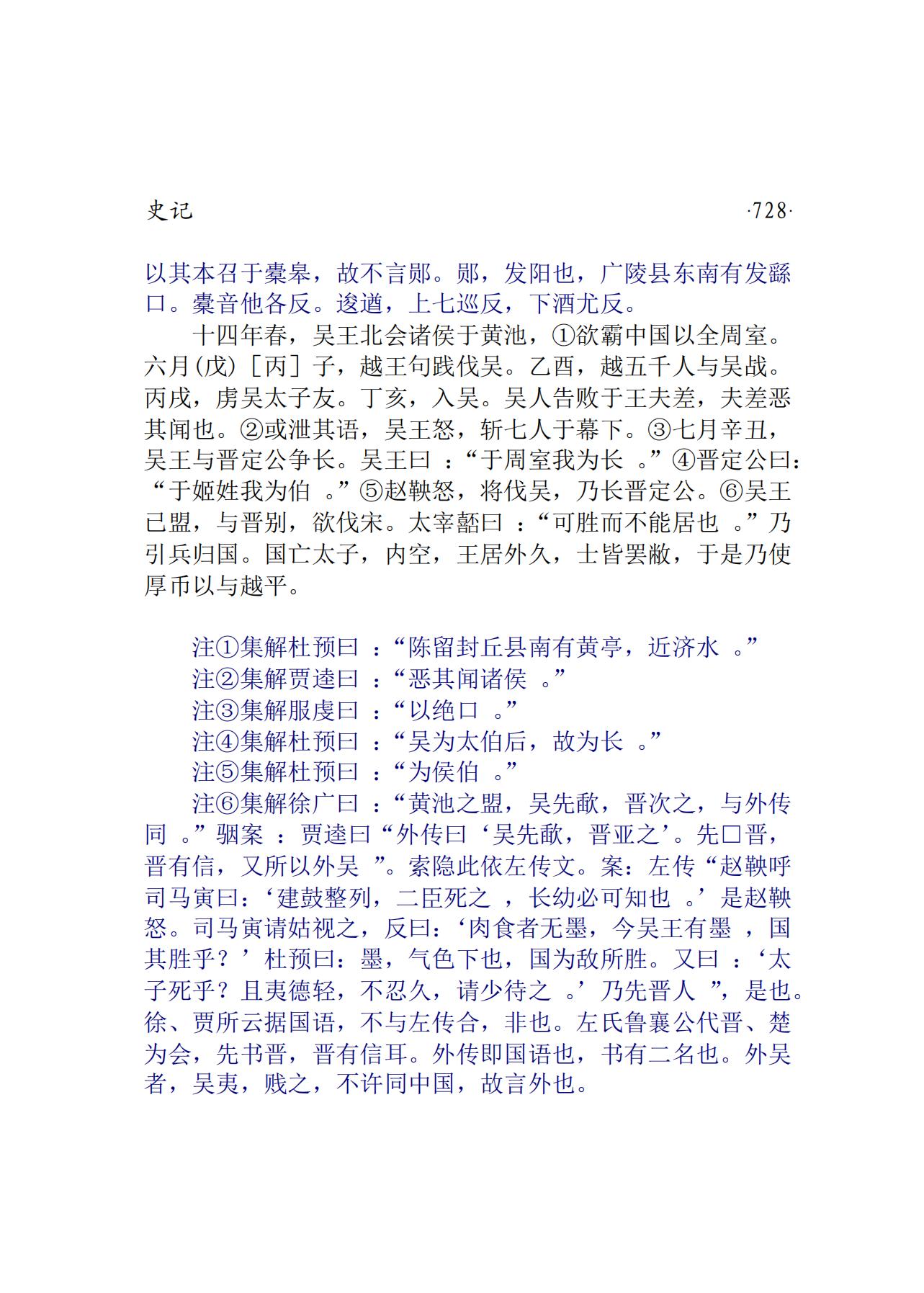 史记 ·728·

以其本召于橐皋，故不言郧。郧，发阳也，广陵县东南有发繇口。橐音他各反。逡遒，上七巡反，下酒尤反。

十四年春，吴王北会诸侯于黄池，①欲霸中国以全周室。六月(戊)［丙］子，越王句践伐吴。乙酉，越五千人与吴战。丙戌，虏吴太子友。丁亥，入吴。吴人告败于王夫差，夫差恶其闻也。②或泄其语，吴王怒，斩七人于幕下。③七月辛丑，吴王与晋定公争长。吴王曰：“于周室我为长。”④晋定公曰：“于姬姓我为伯。”⑤赵鞅怒，将伐吴，乃长晋定公。⑥吴王已盟，与晋别，欲伐宋。太宰嚭曰：“可胜而不能居也。”乃引兵归国。国亡太子，内空，王居外久，士皆罢敝，于是乃使厚币以与越平。

注①集解杜预曰：“陈留封丘县南有黄亭，近济水。”

注②集解贾逵曰：“恶其闻诸侯。”

注③集解服虔曰：“以绝口。”

注④集解杜预曰：“吴为太伯后，故为长。”

注⑤集解杜预曰：“为侯伯。”

注⑥集解徐广曰：“黄池之盟，吴先歃，晋次之，与外传同。”骃案：贾逵曰“外传曰‘吴先歃，晋亚之’。先□晋，晋有信，又所以外吴”。索隐此依左传文。案：左传“赵鞅呼司马寅曰：‘建鼓整列，二臣死之，长幼必可知也。’是赵鞅怒。司马寅请姑视之，反曰：‘肉食者无墨，今吴王有墨，国其胜乎？’杜预曰：墨，气色下也，国为敌所胜。又曰：‘太子死乎？且夷德轻，不忍久，请少待之。’乃先晋人”，是也。徐、贾所云据国语，不与左传合，非也。左氏鲁襄公代晋、楚为会，先书晋，晋有信耳。外传即国语也，书有二名也。外吴者，吴夷，贱之，不许同中国，故言外也。